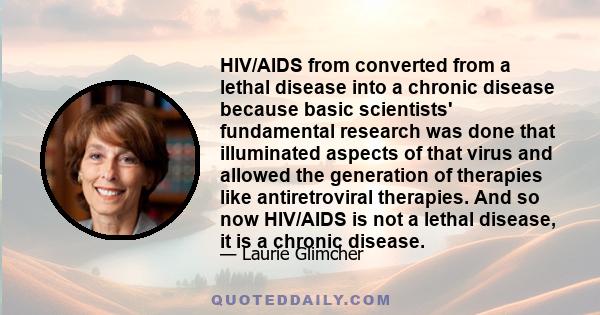 HIV/AIDS from converted from a lethal disease into a chronic disease because basic scientists' fundamental research was done that illuminated aspects of that virus and allowed the generation of therapies like antiretroviral therapies. And so now HIV/AIDS is not a lethal disease, it is a chronic disease.

— Laurie Glimcher

QUOTEDDAILY.COM